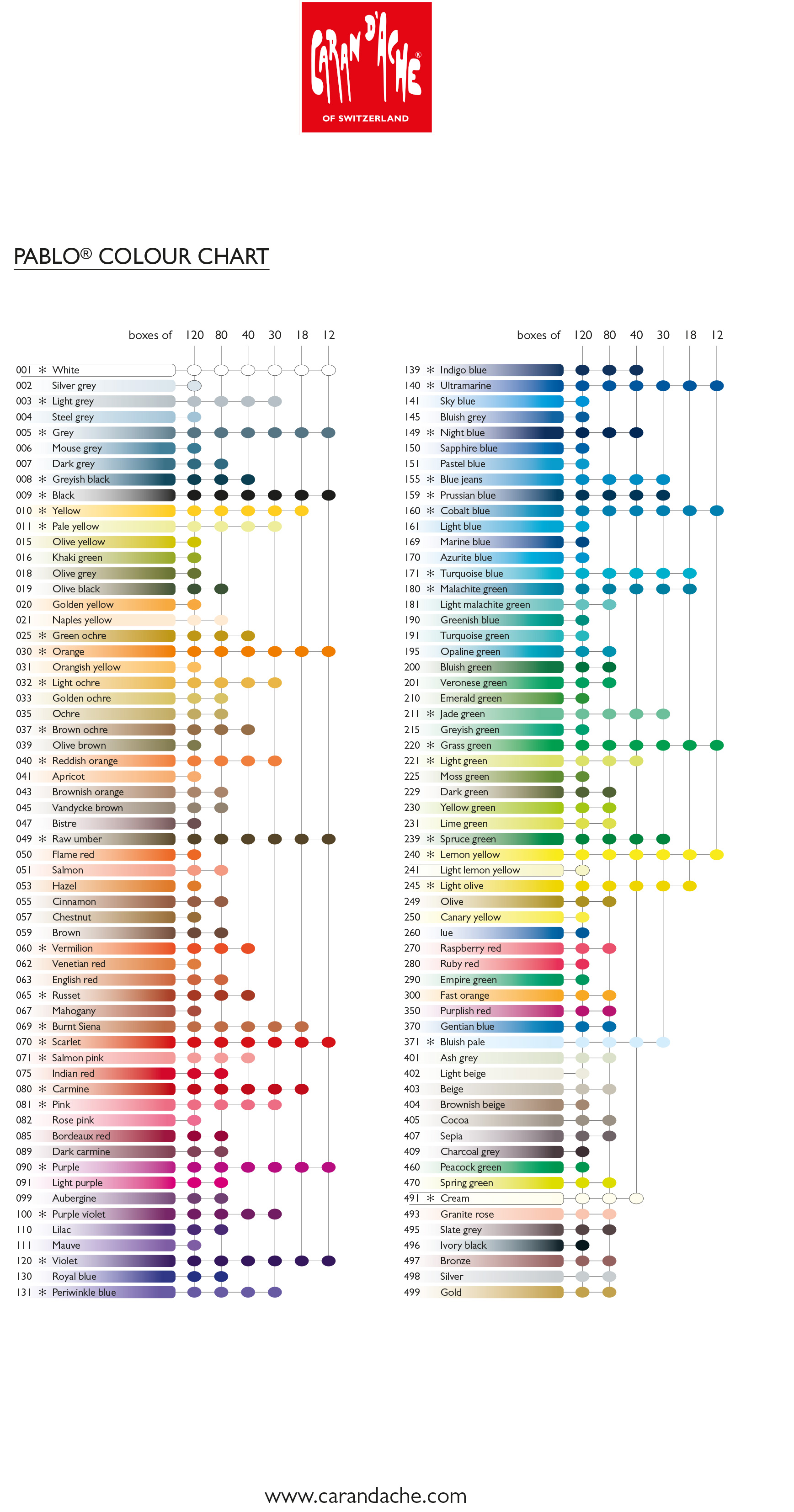 CARAN D'ACHE®
OF SWITZERLAND

PABLO® COLOUR CHART

boxes of 120 80 40 30 18 12

001 ✻ White
002 Silver grey
003 ✻ Light grey
004 Steel grey
005 ✻ Grey
006 Mouse grey
007 Dark grey
008 ✻ Greyish black
009 ✻ Black
010 ✻ Yellow
011 ✻ Pale yellow
015 Olive yellow
016 Khaki green
018 Olive grey
019 Olive black
020 Golden yellow
021 Naples yellow
025 ✻ Green ochre
030 ✻ Orange
031 Orangish yellow
032 ✻ Light ochre
033 Golden ochre
035 Ochre
037 ✻ Brown ochre
039 Olive brown
040 ✻ Reddish orange
041 Apricot
043 Brownish orange
045 Vandycke brown
047 Bistre
049 ✻ Raw umber
050 Flame red
051 Salmon
053 Hazel
055 Cinnamon
057 Chestnut
059 Brown
060 ✻ Vermilion
062 Venetian red
063 English red
065 ✻ Russet
067 Mahogany
069 ✻ Burnt Siena
070 ✻ Scarlet
071 ✻ Salmon pink
075 Indian red
080 ✻ Carmine
081 ✻ Pink
082 Rose pink
085 Bordeaux red
089 Dark carmine
090 ✻ Purple
091 Light purple
099 Aubergine
100 ✻ Purple violet
110 Lilac
111 Mauve
120 ✻ Violet
130 Royal blue
131 ✻ Periwinkle blue

boxes of 120 80 40 30 18 12

139 ✻ Indigo blue
140 ✻ Ultramarine
141 Sky blue
145 Bluish grey
149 ✻ Night blue
150 Sapphire blue
151 Pastel blue
155 ✻ Blue jeans
159 ✻ Prussian blue
160 ✻ Cobalt blue
161 Light blue
169 Marine blue
170 Azurite blue
171 ✻ Turquoise blue
180 ✻ Malachite green
181 Light malachite green
190 Greenish blue
191 Turquoise green
195 Opaline green
200 Bluish green
201 Veronese green
210 Emerald green
211 ✻ Jade green
215 Greyish green
220 ✻ Grass green
221 ✻ Light green
225 Moss green
229 Dark green
230 Yellow green
231 Lime green
239 ✻ Spruce green
240 ✻ Lemon yellow
241 Light lemon yellow
245 ✻ Light olive
249 Olive
250 Canary yellow
260 lue
270 Raspberry red
280 Ruby red
290 Empire green
300 Fast orange
350 Purplish red
370 Gentian blue
371 ✻ Bluish pale
401 Ash grey
402 Light beige
403 Beige
404 Brownish beige
405 Cocoa
407 Sepia
409 Charcoal grey
460 Peacock green
470 Spring green
491 ✻ Cream
493 Granite rose
495 Slate grey
496 Ivory black
497 Bronze
498 Silver
499 Gold

www.carandache.com